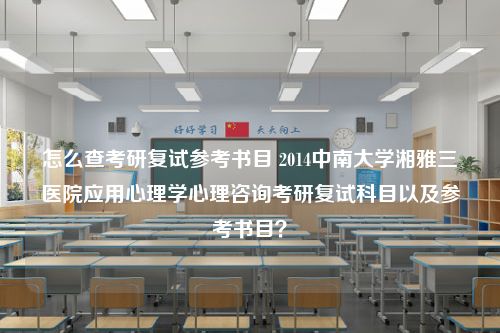 好好学习 天天向上

怎么查考研复试参考书目 2014中南大学湘雅三医院应用心理学心理咨询考研复试科目以及参考书目?